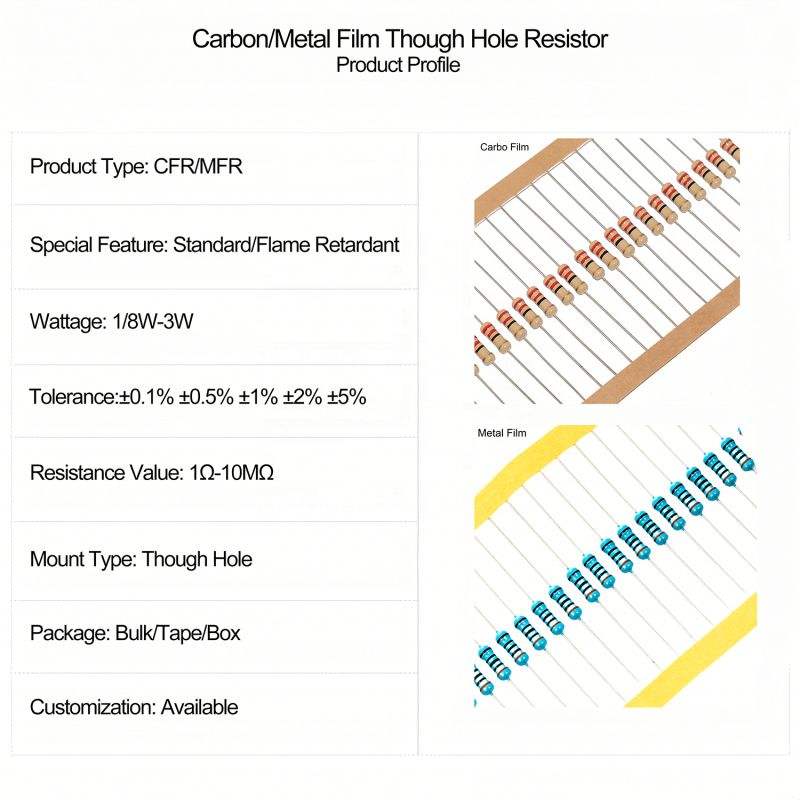 Carbon/Metal Film Though Hole Resistor
Product Profile

Product Type: CFR/MFR

Special Feature: Standard/Flame Retardant

Wattage: 1/8W-3W

Tolerance:±0.1% ±0.5% ±1% ±2% ±5%

Resistance Value: 1Ω-10MΩ

Mount Type: Though Hole

Package: Bulk/Tape/Box

Customization: Available

Carbo Film

Metal Film